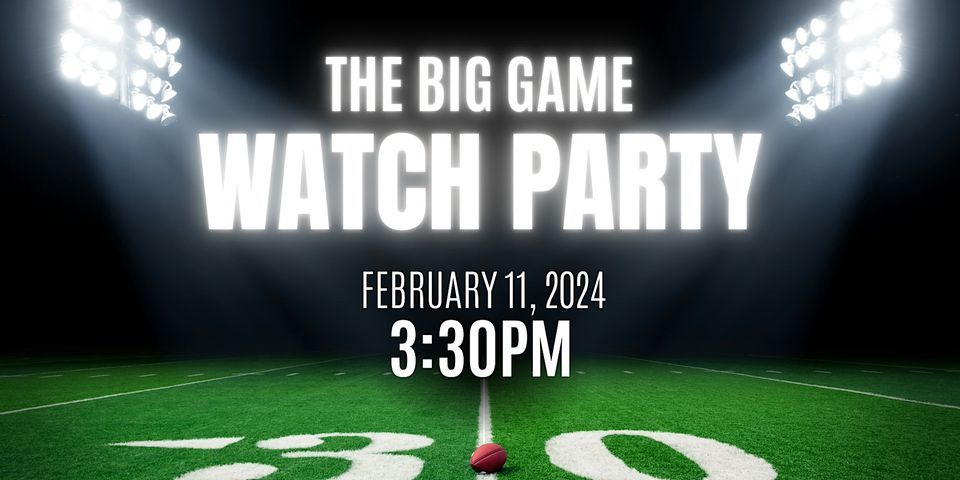 THE BIG GAME
WATCH PARTY

FEBRUARY 11, 2024
3:30PM

30